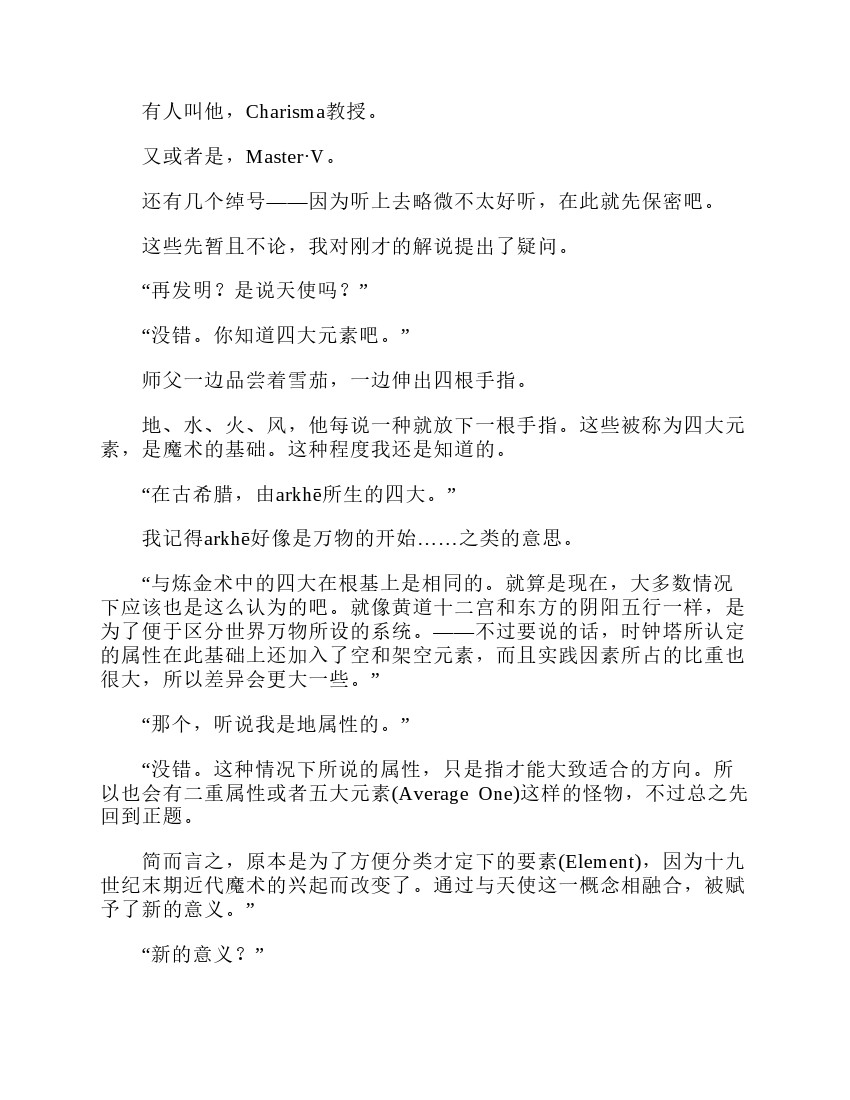 有人叫他，Charisma教授。

又或者是，Master·V。

还有几个绰号——因为听上去略微不太好听，在此就先保密吧。

这些先暂且不论，我对刚才的解说提出了疑问。

“再发明？是说天使吗？”

“没错。你知道四大元素吧。”

师父一边品尝着雪茄，一边伸出四根手指。

地、水、火、风，他每说一种就放下一根手指。这些被称为四大元素，是魔术的基础。这种程度我还是知道的。

“在古希腊，由arkhē所生的四大。”

我记得arkhē好像是万物的开始……之类的意思。

“与炼金术中的四大在根基上是相同的。就算是现在，大多数情况下应该也是这么认为的吧。就像黄道十二宫和东方的阴阳五行一样，是为了便于区分世界万物所设的系统。——不过要说的话，时钟塔所认定的属性在此基础上还加入了空和架空元素，而且实践因素所占的比重也很大，所以差异会更大一些。”

“那个，听说我是地属性的。”

“没错。这种情况下所说的属性，只是指才能大致适合的方向。所以也会有二重属性或者五大元素(Average One)这样的怪物，不过总之先回到正题。

简而言之，原本是为了方便分类才定下的要素(Element)，因为十九世纪末期近代魔术的兴起而改变了。通过与天使这一概念相融合，被赋予了新的意义。”

“新的意义？”